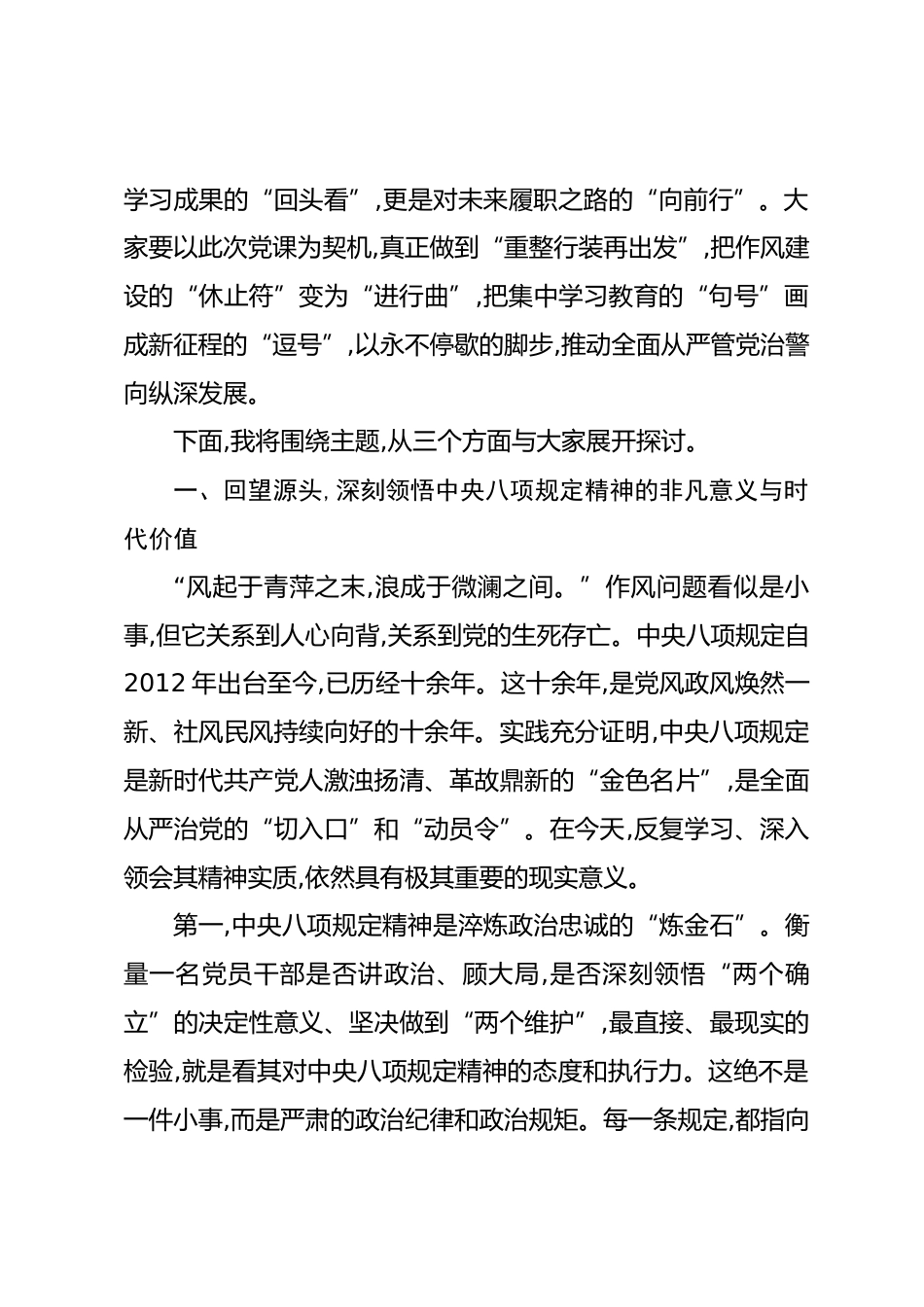 学习成果的“回头看”,更是对未来履职之路的“向前行”。大家要以此次党课为契机,真正做到“重整行装再出发”,把作风建设的“休止符”变为“进行曲”,把集中学习教育的“句号”画成新征程的“逗号”,以永不停歇的脚步,推动全面从严管党治警向纵深发展。

下面,我将围绕主题,从三个方面与大家展开探讨。

一、回望源头,深刻领悟中央八项规定精神的非凡意义与时代价值

“风起于青萍之末,浪成于微澜之间。”作风问题看似是小事,但它关系到人心向背,关系到党的生死存亡。中央八项规定自2012年出台至今,已历经十余年。这十余年,是党风政风焕然一新、社风民风持续向好的十余年。实践充分证明,中央八项规定是新时代共产党人激浊扬清、革故鼎新的“金色名片”,是全面从严治党的“切入口”和“动员令”。在今天,反复学习、深入领会其精神实质,依然具有极其重要的现实意义。

第一,中央八项规定精神是淬炼政治忠诚的“炼金石”。衡量一名党员干部是否讲政治、顾大局,是否深刻领悟“两个确立”的决定性意义、坚决做到“两个维护”,最直接、最现实的检验,就是看其对中央八项规定精神的态度和执行力。这绝不是一件小事,而是严肃的政治纪律和政治规矩。每一条规定,都指向